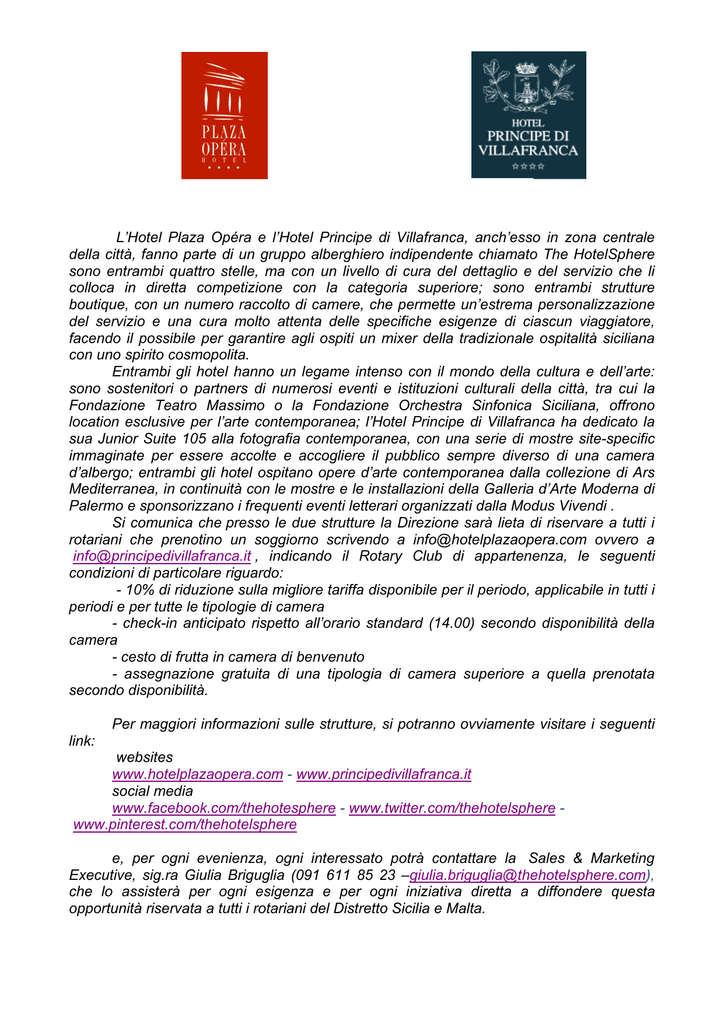 PLAZA OPÉRA HOTEL

HOTEL PRINCIPE DI VILLAFRANCA

L'Hotel Plaza Opéra e l'Hotel Principe di Villafranca, anch'esso in zona centrale della città, fanno parte di un gruppo alberghiero indipendente chiamato The HotelSphere sono entrambi quattro stelle, ma con un livello di cura del dettaglio e del servizio che li colloca in diretta competizione con la categoria superiore; sono entrambi strutture boutique, con un numero raccolto di camere, che permette un'estrema personalizzazione del servizio e una cura molto attenta delle specifiche esigenze di ciascun viaggiatore, facendo il possibile per garantire agli ospiti un mixer della tradizionale ospitalità siciliana con uno spirito cosmopolita.

Entrambi gli hotel hanno un legame intenso con il mondo della cultura e dell'arte: sono sostenitori o partners di numerosi eventi e istituzioni culturali della città, tra cui la Fondazione Teatro Massimo o la Fondazione Orchestra Sinfonica Siciliana, offrono location esclusive per l'arte contemporanea; l'Hotel Principe di Villafranca ha dedicato la sua Junior Suite 105 alla fotografia contemporanea, con una serie di mostre site-specific immaginate per essere accolte e accogliere il pubblico sempre diverso di una camera d'albergo; entrambi gli hotel ospitano opere d'arte contemporanea dalla collezione di Ars Mediterranea, in continuità con le mostre e le installazioni della Galleria d'Arte Moderna di Palermo e sponsorizzano i frequenti eventi letterari organizzati dalla Modus Vivendi .

Si comunica che presso le due strutture la Direzione sarà lieta di riservare a tutti i rotariani che prenotino un soggiorno scrivendo a info@hotelplazaopera.com ovvero a info@principedivillafranca.it , indicando il Rotary Club di appartenenza, le seguenti condizioni di particolare riguardo:

- 10% di riduzione sulla migliore tariffa disponibile per il periodo, applicabile in tutti i periodi e per tutte le tipologie di camera

- check-in anticipato rispetto all'orario standard (14.00) secondo disponibilità della camera

- cesto di frutta in camera di benvenuto

- assegnazione gratuita di una tipologia di camera superiore a quella prenotata secondo disponibilità.

Per maggiori informazioni sulle strutture, si potranno ovviamente visitare i seguenti link:

websites

www.hotelplazaopera.com - www.principedivillafranca.it

social media

www.facebook.com/thehotesphere - www.twitter.com/thehotelsphere - www.pinterest.com/thehotelsphere

e, per ogni evenienza, ogni interessato potrà contattare la Sales & Marketing Executive, sig.ra Giulia Briguglia (091 611 85 23 –giulia.briguglia@thehotelsphere.com), che lo assisterà per ogni esigenza e per ogni iniziativa diretta a diffondere questa opportunità riservata a tutti i rotariani del Distretto Sicilia e Malta.